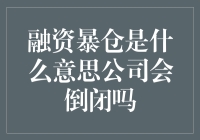 融资暴仓是什么意思公司会倒闭吗